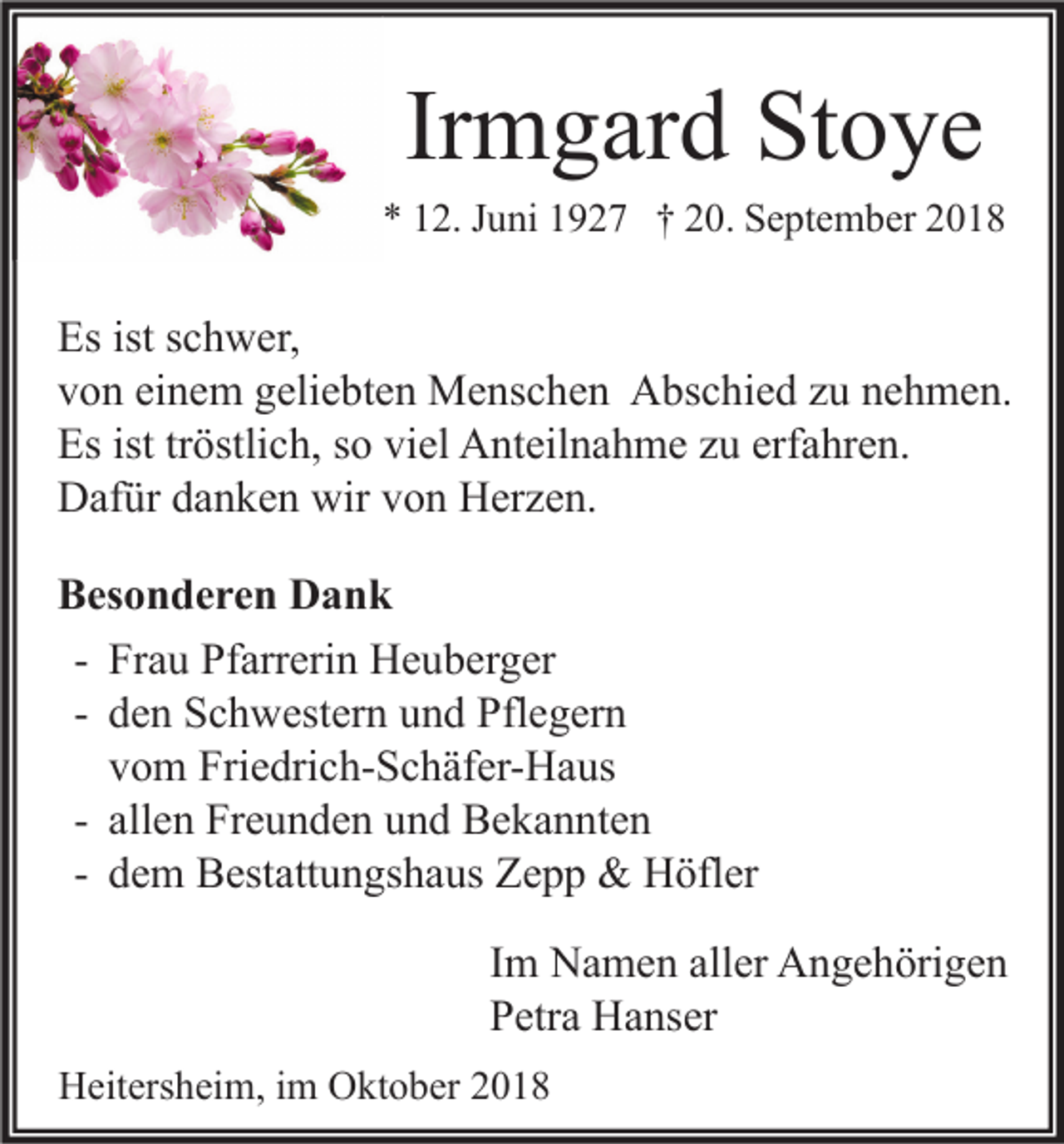 Irmgard Stoye

* 12. Juni 1927 † 20. September 2018

Es ist schwer,
von einem geliebten Menschen Abschied zu nehmen.
Es ist tröstlich, so viel Anteilnahme zu erfahren.
Dafür danken wir von Herzen.

**Besonderen Dank**

- Frau Pfarrerin Heuberger
- den Schwestern und Pflegern vom Friedrich-Schäfer-Haus
- allen Freunden und Bekannten
- dem Bestattungshaus Zepp & Höfler

Im Namen aller Angehörigen
Petra Hanser

Heitersheim, im Oktober 2018